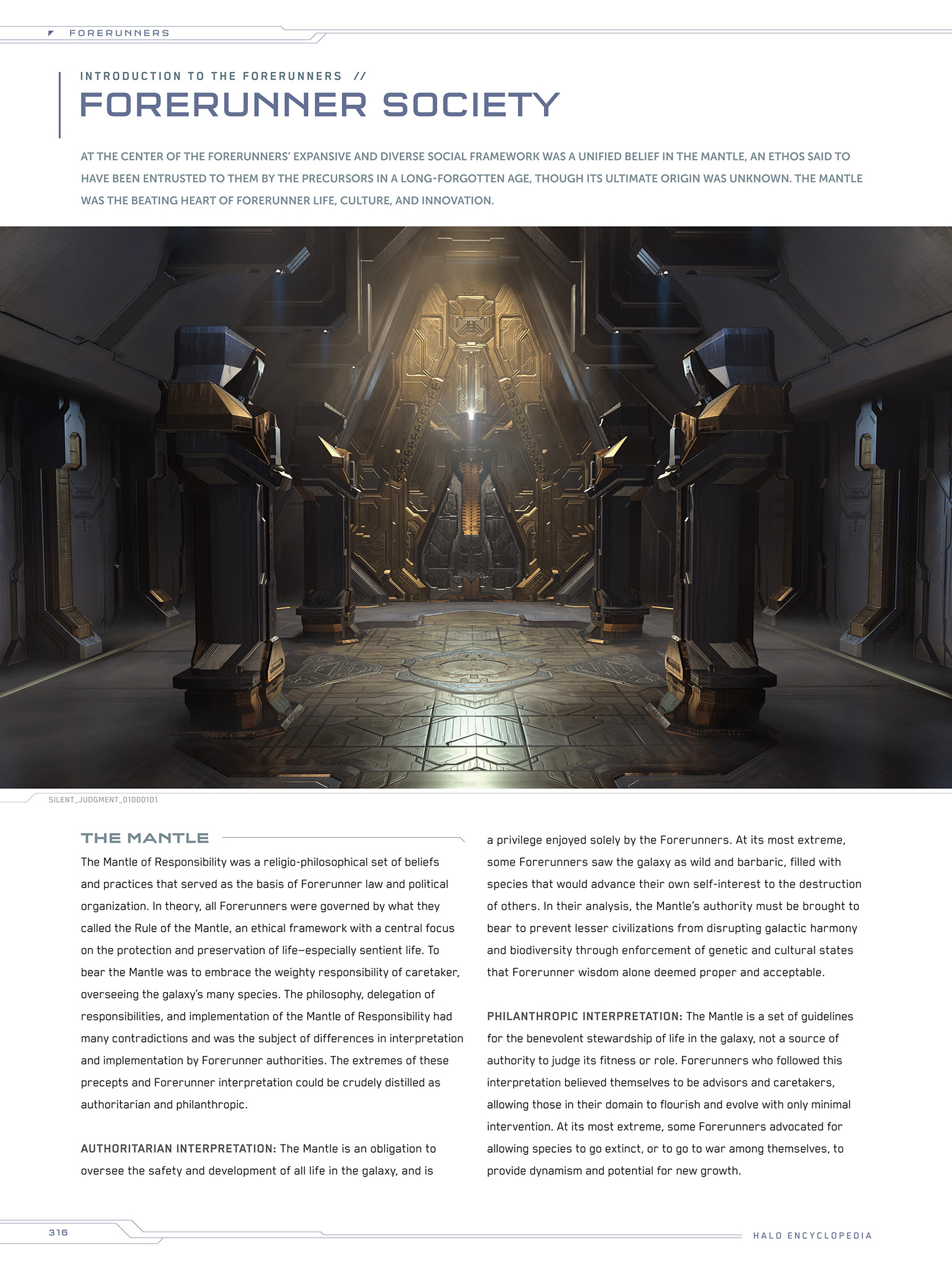 FORERUNNERS

INTRODUCTION TO THE FORERUNNERS //

FORERUNNER SOCIETY

AT THE CENTER OF THE FORERUNNERS' EXPANSIVE AND DIVERSE SOCIAL FRAMEWORK WAS A UNIFIED BELIEF IN THE MANTLE, AN ETHOS SAID TO HAVE BEEN ENTRUSTED TO THEM BY THE PRECURSORS IN A LONG-FORGOTTEN AGE, THOUGH ITS ULTIMATE ORIGIN WAS UNKNOWN. THE MANTLE WAS THE BEATING HEART OF FORERUNNER LIFE, CULTURE, AND INNOVATION.

SILENT_JUDGMENT_01000101

THE MANTLE

The Mantle of Responsibility was a religio-philosophical set of beliefs and practices that served as the basis of Forerunner law and political organization. In theory, all Forerunners were governed by what they called the Rule of the Mantle, an ethical framework with a central focus on the protection and preservation of life—especially sentient life. To bear the Mantle was to embrace the weighty responsibility of caretaker, overseeing the galaxy's many species. The philosophy, delegation of responsibilities, and implementation of the Mantle of Responsibility had many contradictions and was the subject of differences in interpretation and implementation by Forerunner authorities. The extremes of these precepts and Forerunner interpretation could be crudely distilled as authoritarian and philanthropic.

AUTHORITARIAN INTERPRETATION: The Mantle is an obligation to oversee the safety and development of all life in the galaxy, and is a privilege enjoyed solely by the Forerunners. At its most extreme, some Forerunners saw the galaxy as wild and barbaric, filled with species that would advance their own self-interest to the destruction of others. In their analysis, the Mantle's authority must be brought to bear to prevent lesser civilizations from disrupting galactic harmony and biodiversity through enforcement of genetic and cultural states that Forerunner wisdom alone deemed proper and acceptable.

PHILANTHROPIC INTERPRETATION: The Mantle is a set of guidelines for the benevolent stewardship of life in the galaxy, not a source of authority to judge its fitness or role. Forerunners who followed this interpretation believed themselves to be advisors and caretakers, allowing those in their domain to flourish and evolve with only minimal intervention. At its most extreme, some Forerunners advocated for allowing species to go extinct, or to go to war among themselves, to provide dynamism and potential for new growth.

316

HALO ENCYCLOPEDIA